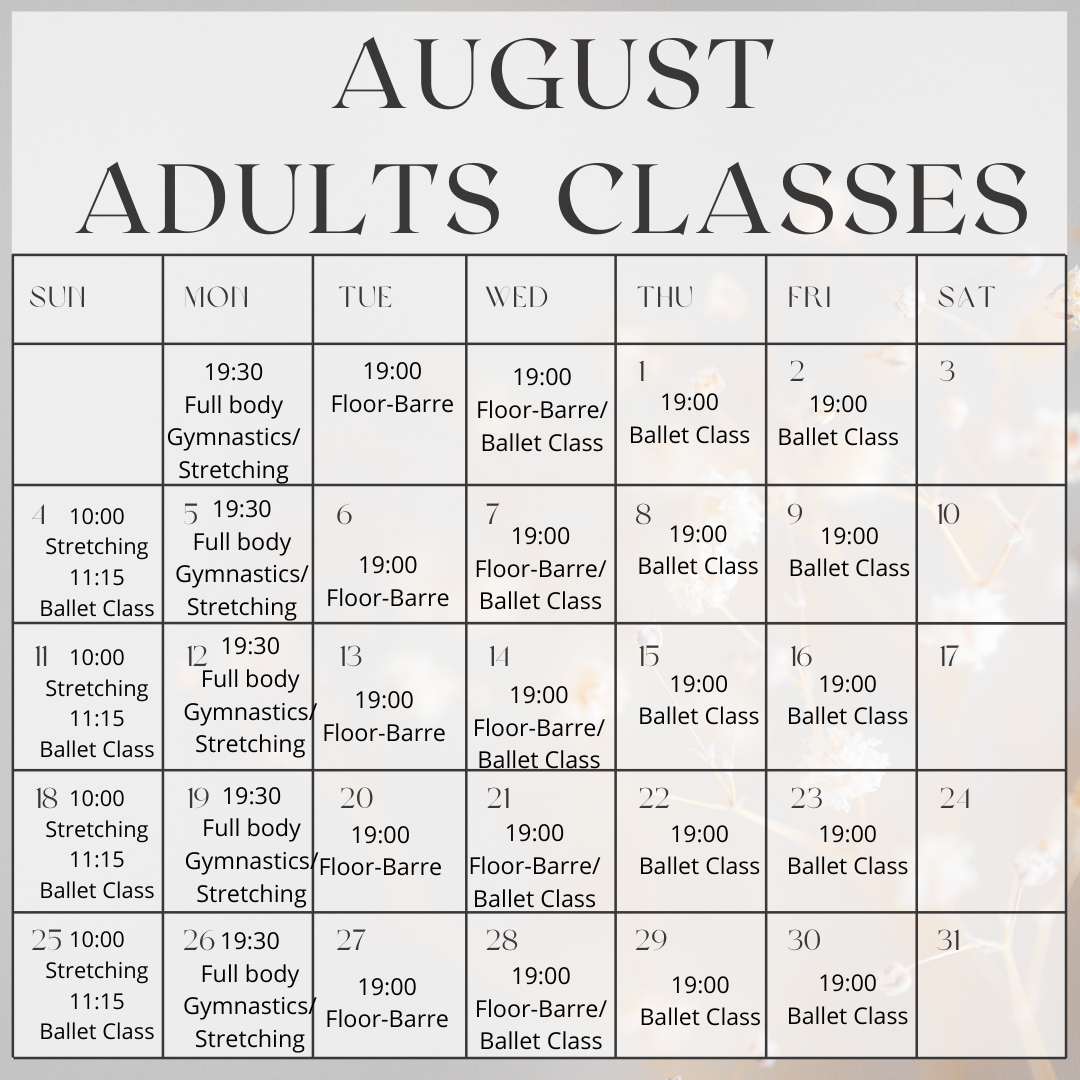 AUGUST
ADULTS CLASSES

| SUN | MON | TUE | WED | THU | FRI | SAT |
|---|---|---|---|---|---|---|
|  | 19:30 Full body Gymnastics/ Stretching | 19:00 Floor-Barre | 19:00 Floor-Barre/ Ballet Class | 1 19:00 Ballet Class | 2 19:00 Ballet Class | 3 |
| 4 10:00 Stretching 11:15 Ballet Class | 5 19:30 Full body Gymnastics/ Stretching | 6 19:00 Floor-Barre | 7 19:00 Floor-Barre/ Ballet Class | 8 19:00 Ballet Class | 9 19:00 Ballet Class | 10 |
| 11 10:00 Stretching 11:15 Ballet Class | 12 19:30 Full body Gymnastics/ Stretching | 13 19:00 Floor-Barre | 14 19:00 Floor-Barre/ Ballet Class | 15 19:00 Ballet Class | 16 19:00 Ballet Class | 17 |
| 18 10:00 Stretching 11:15 Ballet Class | 19 19:30 Full body Gymnastics/ Stretching | 20 19:00 Floor-Barre | 21 19:00 Floor-Barre/ Ballet Class | 22 19:00 Ballet Class | 23 19:00 Ballet Class | 24 |
| 25 10:00 Stretching 11:15 Ballet Class | 26 19:30 Full body Gymnastics/ Stretching | 27 19:00 Floor-Barre | 28 19:00 Floor-Barre/ Ballet Class | 29 19:00 Ballet Class | 30 19:00 Ballet Class | 31 |